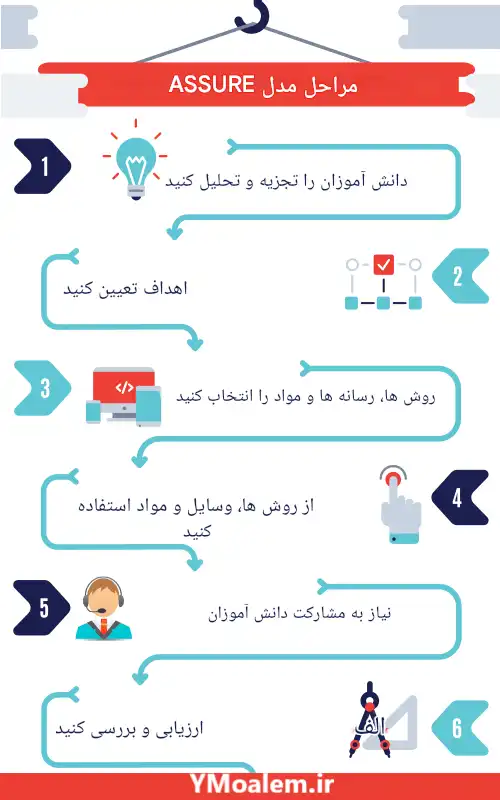 مراحل مدل ASSURE

1
دانش آموزان را تجزیه و تحلیل کنید

2
اهداف تعیین کنید

3
</>
روش ها، رسانه ها و مواد را انتخاب کنید

4
از روش ها، وسایل و مواد استفاده کنید

5
نیاز به مشارکت دانش آموزان

6
الف
ارزیابی و بررسی کنید

YMoalem.ir